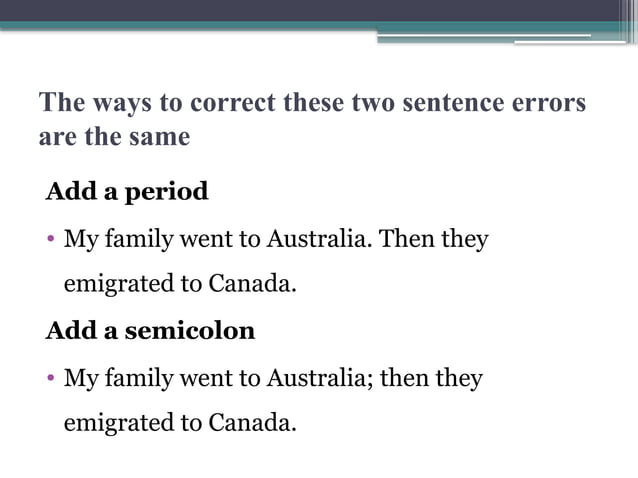 The ways to correct these two sentence errors are the same

Add a period

• My family went to Australia. Then they emigrated to Canada.

Add a semicolon

• My family went to Australia; then they emigrated to Canada.